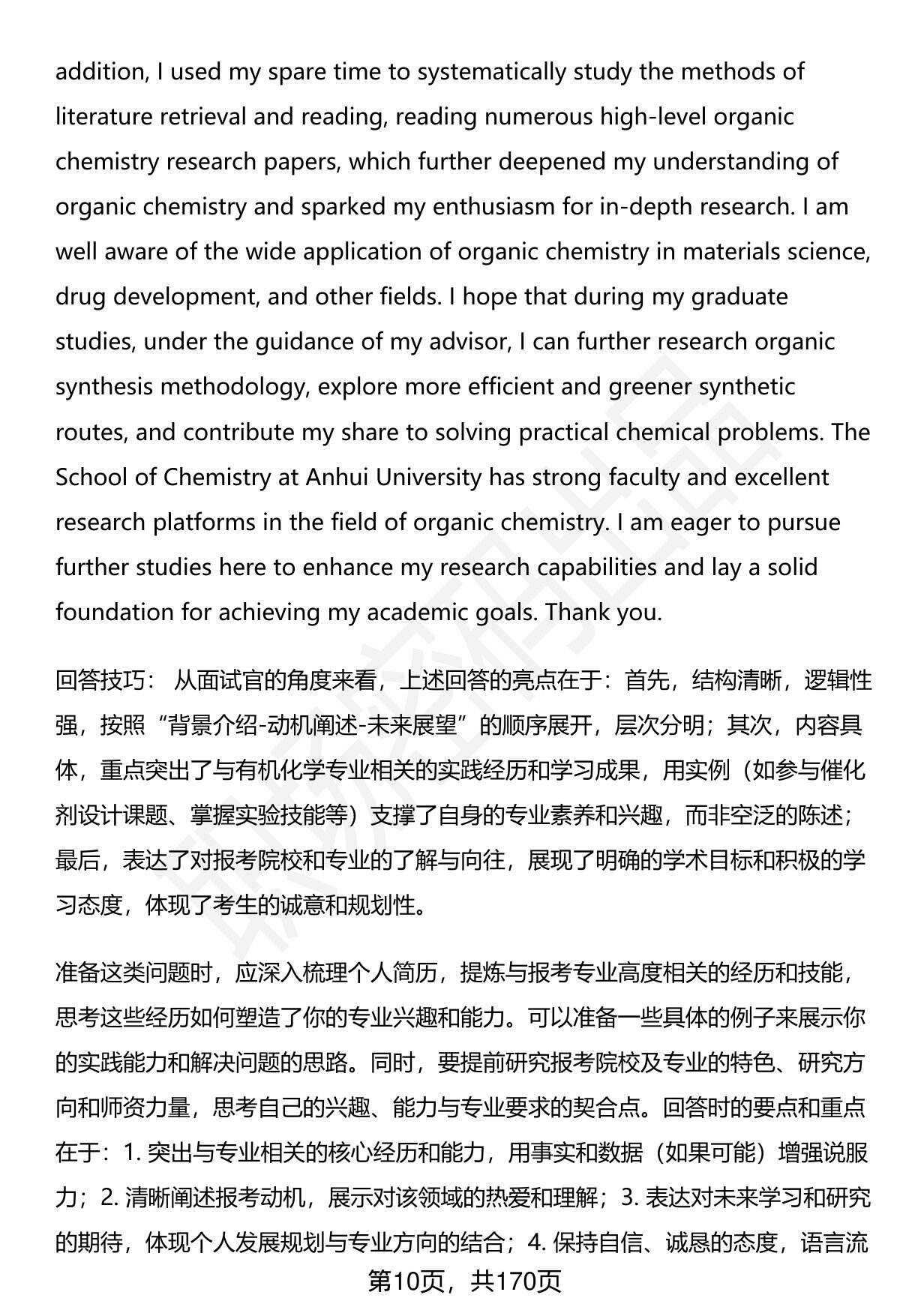 addition, I used my spare time to systematically study the methods of literature retrieval and reading, reading numerous high-level organic chemistry research papers, which further deepened my understanding of organic chemistry and sparked my enthusiasm for in-depth research. I am well aware of the wide application of organic chemistry in materials science, drug development, and other fields. I hope that during my graduate studies, under the guidance of my advisor, I can further research organic synthesis methodology, explore more efficient and greener synthetic routes, and contribute my share to solving practical chemical problems. The School of Chemistry at Anhui University has strong faculty and excellent research platforms in the field of organic chemistry. I am eager to pursue further studies here to enhance my research capabilities and lay a solid foundation for achieving my academic goals. Thank you.

回答技巧： 从面试官的角度来看，上述回答的亮点在于：首先，结构清晰，逻辑性强，按照“背景介绍-动机阐述-未来展望”的顺序展开，层次分明；其次，内容具体，重点突出了与有机化学专业相关的实践经历和学习成果，用实例（如参与催化剂设计课题、掌握实验技能等）支撑了自身的专业素养和兴趣，而非空泛的陈述；最后，表达了对报考院校和专业的了解与向往，展现了明确的学术目标和积极的学习态度，体现了考生的诚意和规划性。

准备这类问题时，应深入梳理个人简历，提炼与报考专业高度相关的经历和技能，思考这些经历如何塑造了你的专业兴趣和能力。可以准备一些具体的例子来展示你的实践能力和解决问题的思路。同时，要提前研究报考院校及专业的特色、研究方向和师资力量，思考自己的兴趣、能力与专业要求的契合点。回答时的要点和重点在于：1. 突出与专业相关的核心经历和能力，用事实和数据（如果可能）增强说服力；2. 清晰阐述报考动机，展示对该领域的热爱和理解；3. 表达对未来学习和研究的期待，体现个人发展规划与专业方向的结合；4. 保持自信、诚恳的态度，语言流

第10页，共170页